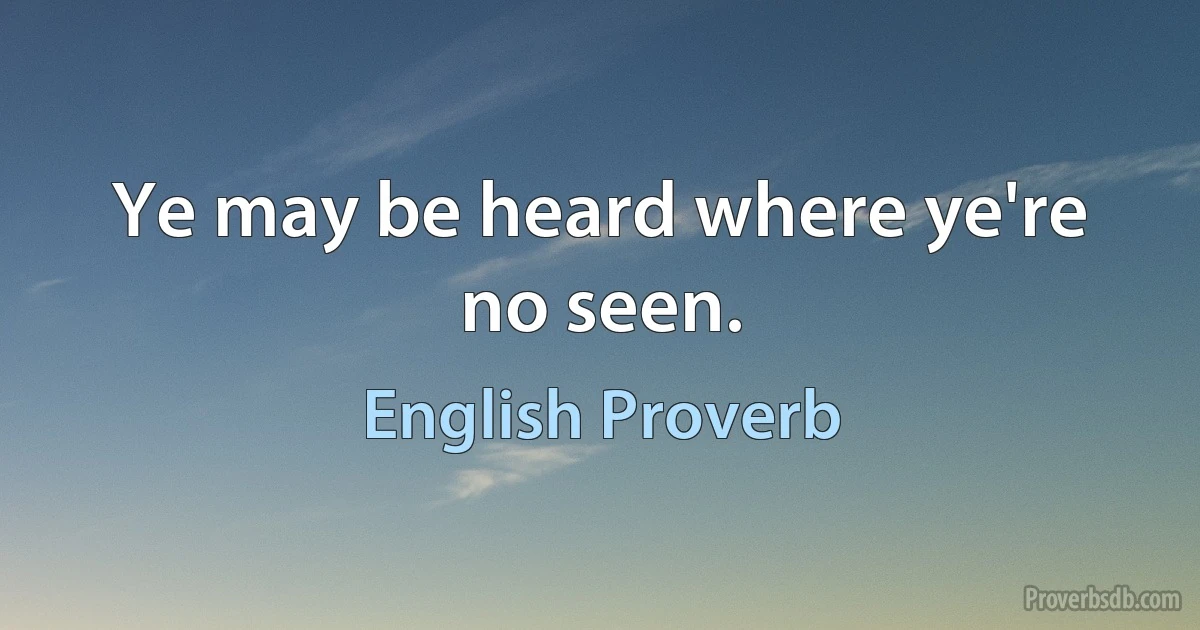 Ye may be heard where ye're no seen.

English Proverb

Proverbsdb.com